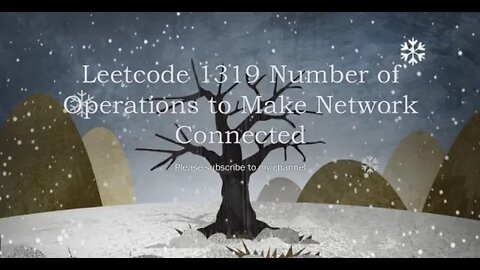 Leetcode 1319 Number of Operations to Make Network Connected

Please subscribe to my channel